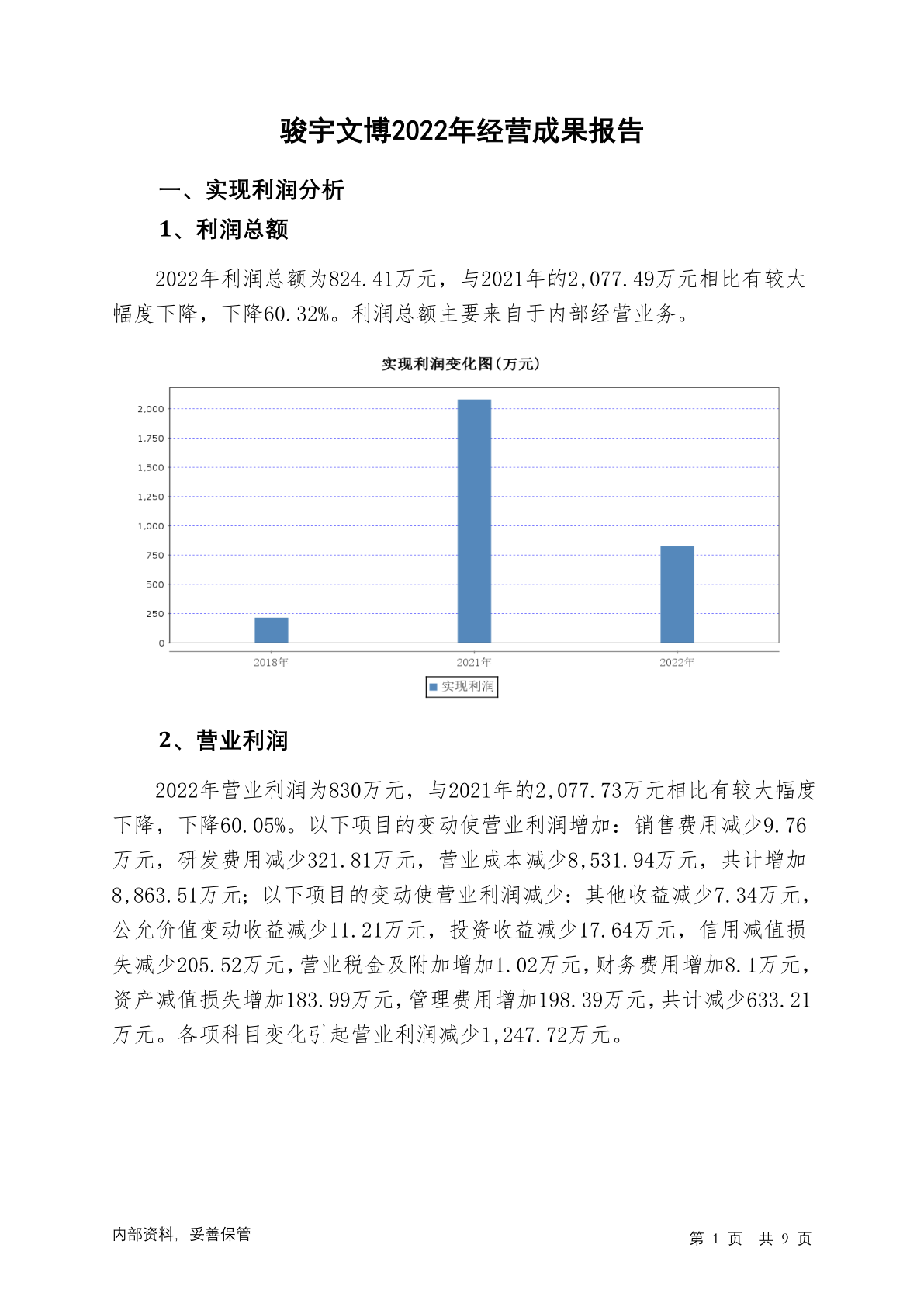 骏宇文博2022年经营成果报告

一、实现利润分析

1、利润总额

2022年利润总额为824.41万元，与2021年的2,077.49万元相比有较大幅度下降，下降60.32%。利润总额主要来自于内部经营业务。

实现利润变化图(万元)

2,000
1,750
1,500
1,250
1,000
750
500
250
0

2018年 2021年 2022年

实现利润

2、营业利润

2022年营业利润为830万元，与2021年的2,077.73万元相比有较大幅度下降，下降60.05%。以下项目的变动使营业利润增加：销售费用减少9.76万元，研发费用减少321.81万元，营业成本减少8,531.94万元，共计增加8,863.51万元；以下项目的变动使营业利润减少：其他收益减少7.34万元，公允价值变动收益减少11.21万元，投资收益减少17.64万元，信用减值损失减少205.52万元，营业税金及附加增加1.02万元，财务费用增加8.1万元，资产减值损失增加183.99万元，管理费用增加198.39万元，共计减少633.21万元。各项科目变化引起营业利润减少1,247.72万元。

内部资料，妥善保管

第 1 页 共 9 页